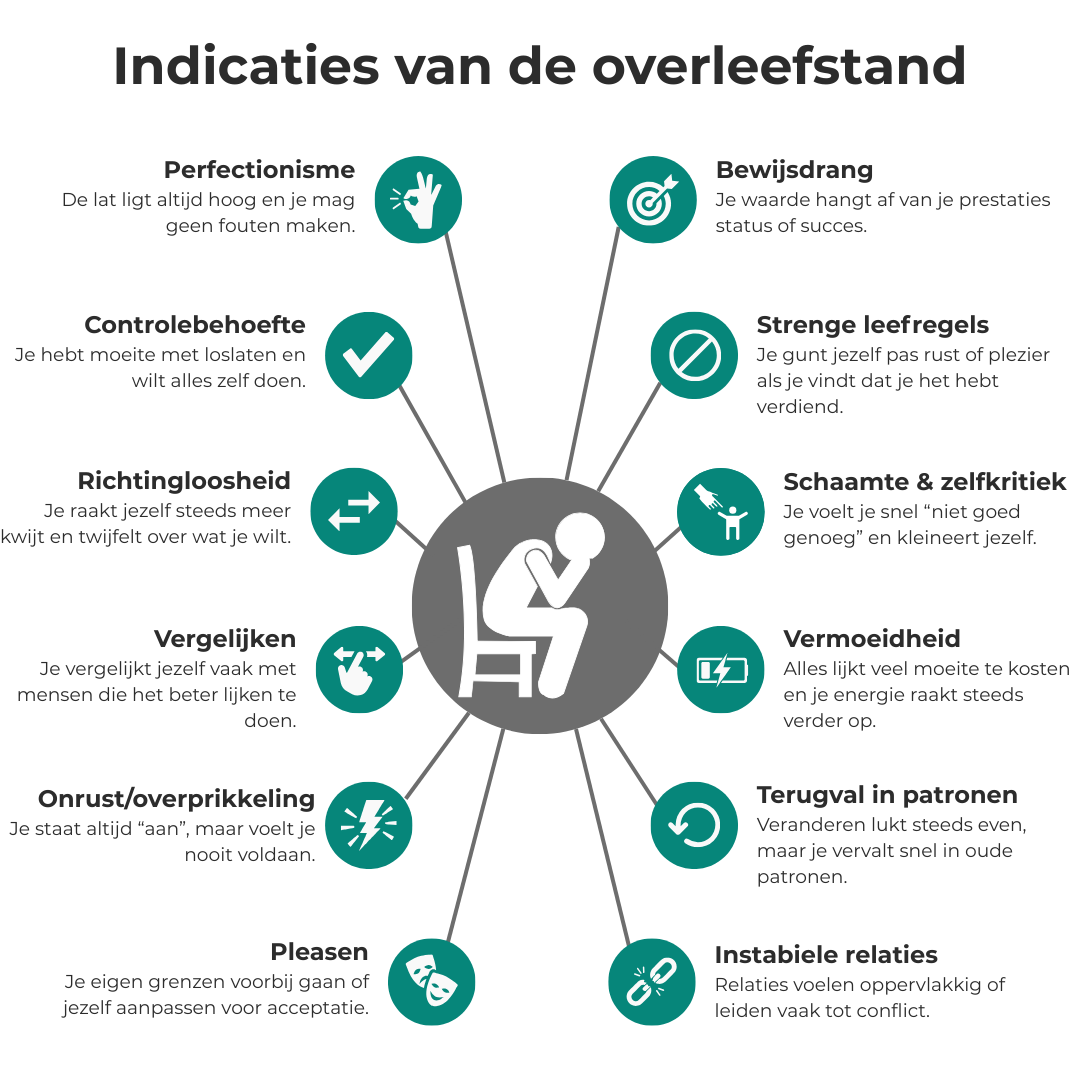 Indicaties van de overleefstand

Perfectionisme
De lat ligt altijd hoog en je mag geen fouten maken.

Controlebehoefte
Je hebt moeite met loslaten en wilt alles zelf doen.

Richtingloosheid
Je raakt jezelf steeds meer kwijt en twijfelt over wat je wilt.

Vergelijken
Je vergelijkt jezelf vaak met mensen die het beter lijken te doen.

Onrust/overprikkeling
Je staat altijd "aan", maar voelt je nooit voldaan.

Pleasen
Je eigen grenzen voorbij gaan of jezelf aanpassen voor acceptatie.

Bewijsdrang
Je waarde hangt af van je prestaties status of succes.

Strenge leefregels
Je gunt jezelf pas rust of plezier als je vindt dat je het hebt verdiend.

Schaamte & zelfkritiek
Je voelt je snel "niet goed genoeg" en kleineert jezelf.

Vermoeidheid
Alles lijkt veel moeite te kosten en je energie raakt steeds verder op.

Terugval in patronen
Veranderen lukt steeds even, maar je vervalt snel in oude patronen.

Instabiele relaties
Relaties voelen oppervlakkig of leiden vaak tot conflict.